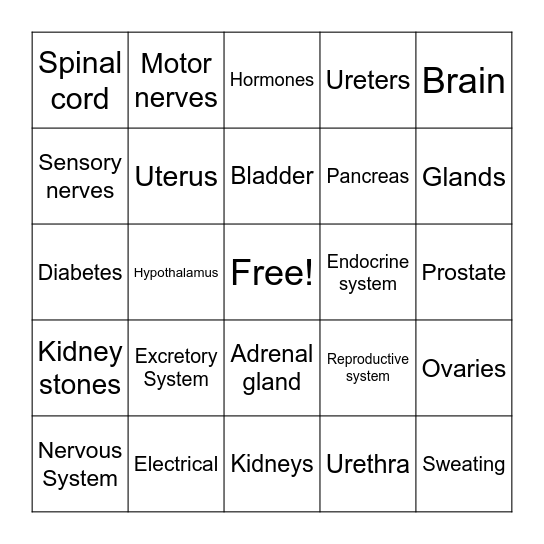 | | | | | |
|---|---|---|---|---|
| Spinal cord | Motor nerves | Hormones | Ureters | Brain |
| Sensory nerves | Uterus | Bladder | Pancreas | Glands |
| Diabetes | Hypothalamus | Free! | Endocrine system | Prostate |
| Kidney stones | Excretory System | Adrenal gland | Reproductive system | Ovaries |
| Nervous System | Electrical | Kidneys | Urethra | Sweating |